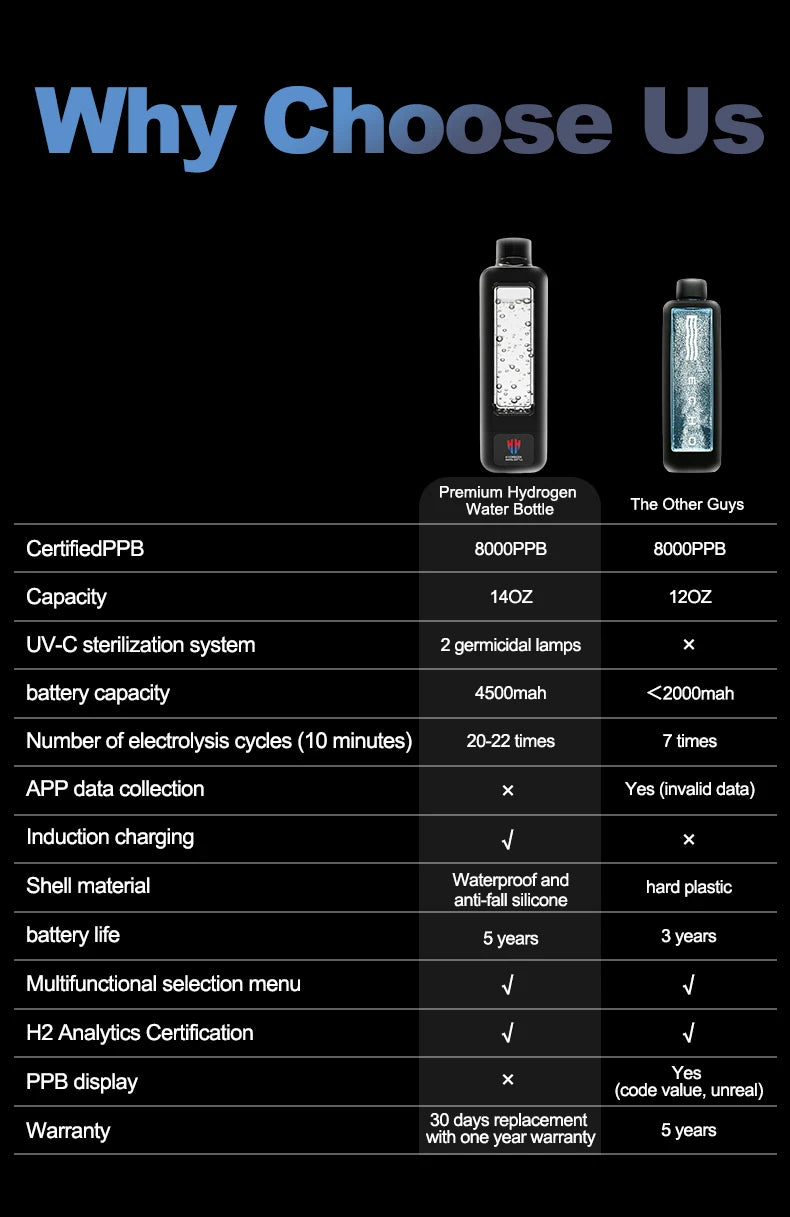 Why Choose Us

| | Premium Hydrogen Water Bottle | The Other Guys |
|---|---|---|
| CertifiedPPB | 8000PPB | 8000PPB |
| Capacity | 14OZ | 12OZ |
| UV-C sterilization system | 2 germicidal lamps | × |
| battery capacity | 4500mah | <2000mah |
| Number of electrolysis cycles (10 minutes) | 20-22 times | 7 times |
| APP data collection | × | Yes (invalid data) |
| Induction charging | √ | × |
| Shell material | Waterproof and anti-fall silicone | hard plastic |
| battery life | 5 years | 3 years |
| Multifunctional selection menu | √ | √ |
| H2 Analytics Certification | √ | √ |
| PPB display | × | Yes (code value, unreal) |
| Warranty | 30 days replacement with one year warranty | 5 years |